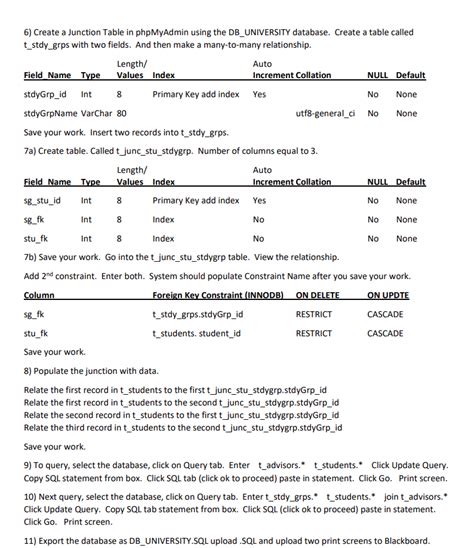 6) Create a Junction Table in phpMyAdmin using the DB_UNIVERSITY database. Create a table called t_stdy_grps with two fields. And then make a many-to-many relationship.

| Field Name | Type | Length/ Values | Index | Auto Increment | Collation | NULL | Default |
|---|---|---|---|---|---|---|---|
| stdyGrp_id | Int | 8 | Primary Key add index | Yes | | No | None |
| stdyGrpName | VarChar | 80 | | | utf8-general_ci | No | None |

Save your work. Insert two records into t_stdy_grps.

7a) Create table. Called t_junc_stu_stdygrp. Number of columns equal to 3.

| Field Name | Type | Length/ Values | Index | Auto Increment | Collation | NULL | Default |
|---|---|---|---|---|---|---|---|
| sg_stu_id | Int | 8 | Primary Key add index | Yes | | No | None |
| sg_fk | Int | 8 | Index | No | | No | None |
| stu_fk | Int | 8 | Index | No | | No | None |

7b) Save your work. Go into the t_junc_stu_stdygrp table. View the relationship.

Add 2$^{nd}$ constraint. Enter both. System should populate Constraint Name after you save your work.

| Column | Foreign Key Constraint (INNODB) | ON DELETE | ON UPDTE |
|---|---|---|---|
| sg_fk | t_stdy_grps.stdyGrp_id | RESTRICT | CASCADE |
| stu_fk | t_students. student_id | RESTRICT | CASCADE |

Save your work.

8) Populate the junction with data.

Relate the first record in t_students to the first t_junc_stu_stdygrp.stdyGrp_id
Relate the first record in t_students to the second t_junc_stu_stdygrp.stdyGrp_id
Relate the second record in t_students to the first t_junc_stu_stdygrp.stdyGrp_id
Relate the third record in t_students to the second t_junc_stu_stdygrp.stdyGrp_id

Save your work.

9) To query, select the database, click on Query tab. Enter t_advisors.* t_students.* Click Update Query. Copy SQL statement from box. Click SQL tab (click ok to proceed) paste in statement. Click Go. Print screen.

10) Next query, select the database, click on Query tab. Enter t_stdy_grps.* t_students.* join t_advisors.* Click Update Query. Copy SQL tab statement from box. Click SQL (click ok to proceed) paste in statement. Click Go. Print screen.

11) Export the database as DB_UNIVERSITY.SQL upload .SQL and upload two print screens to Blackboard.